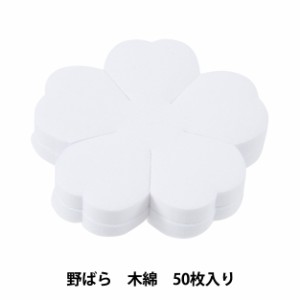 野ばら　木綿　50枚入り